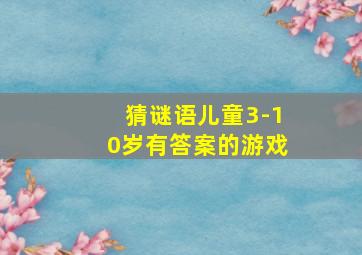 猜谜语儿童3-10岁有答案的游戏